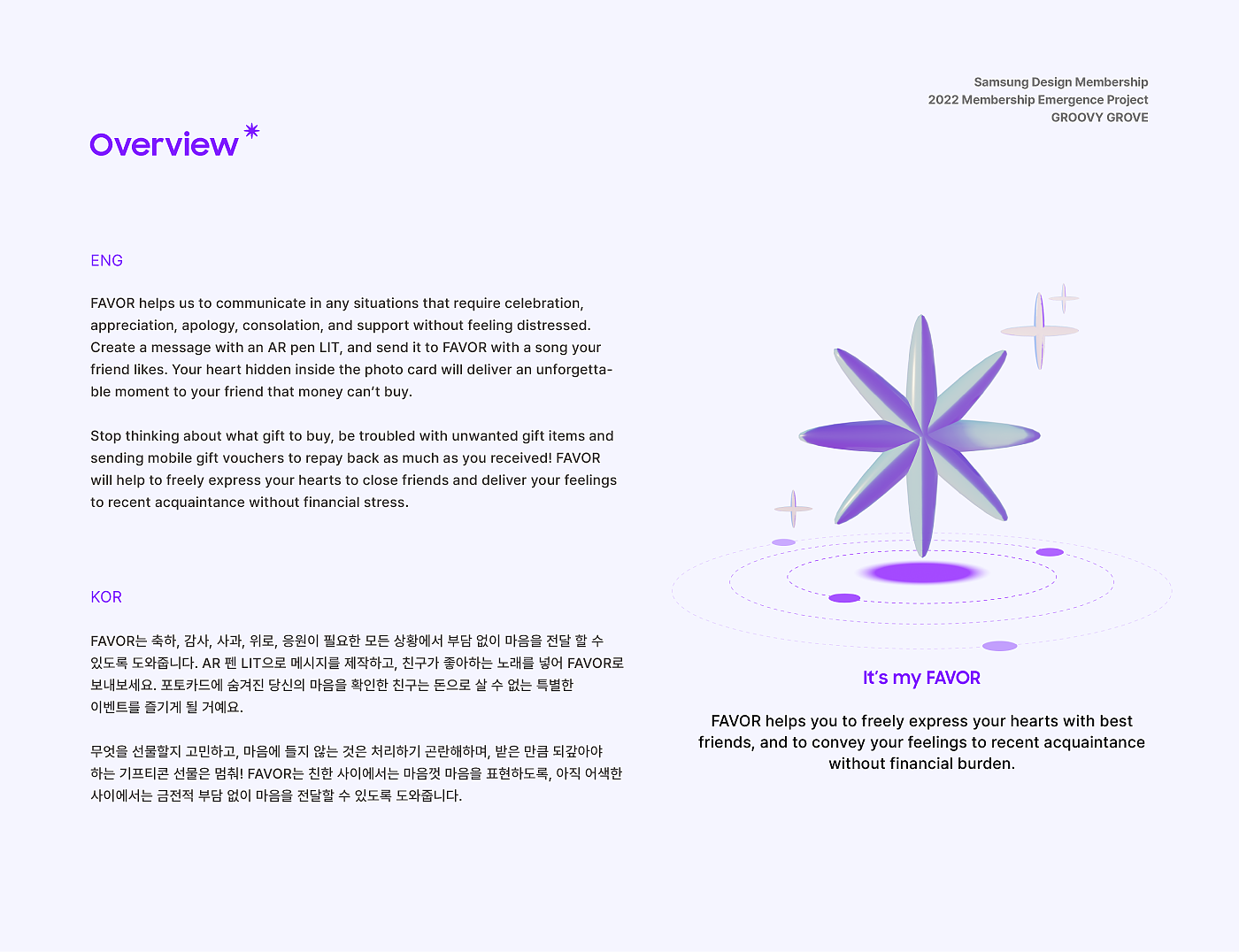 Samsung Design Membership
2022 Membership Emergence Project
GROOVY GROVE

Overview

ENG

FAVOR helps us to communicate in any situations that require celebration, appreciation, apology, consolation, and support without feeling distressed. Create a message with an AR pen LIT, and send it to FAVOR with a song your friend likes. Your heart hidden inside the photo card will deliver an unforgettable moment to your friend that money can't buy.

Stop thinking about what gift to buy, be troubled with unwanted gift items and sending mobile gift vouchers to repay back as much as you received! FAVOR will help to freely express your hearts to close friends and deliver your feelings to recent acquaintance without financial stress.

KOR

FAVOR는 축하, 감사, 사과, 위로, 응원이 필요한 모든 상황에서 부담 없이 마음을 전달 할 수 있도록 도와줍니다. AR 펜 LIT으로 메시지를 제작하고, 친구가 좋아하는 노래를 넣어 FAVOR로 보내보세요. 포토카드에 숨겨진 당신의 마음을 확인한 친구는 돈으로 살 수 없는 특별한 이벤트를 즐기게 될 거예요.

무엇을 선물할지 고민하고, 마음에 들지 않는 것은 처리하기 곤란해하며, 받은 만큼 되갚아야 하는 기프티콘 선물은 멈춰! FAVOR는 친한 사이에서는 마음껏 마음을 표현하도록, 아직 어색한 사이에서는 금전적 부담 없이 마음을 전달할 수 있도록 도와줍니다.

It's my FAVOR

FAVOR helps you to freely express your hearts with best friends, and to convey your feelings to recent acquaintance without financial burden.